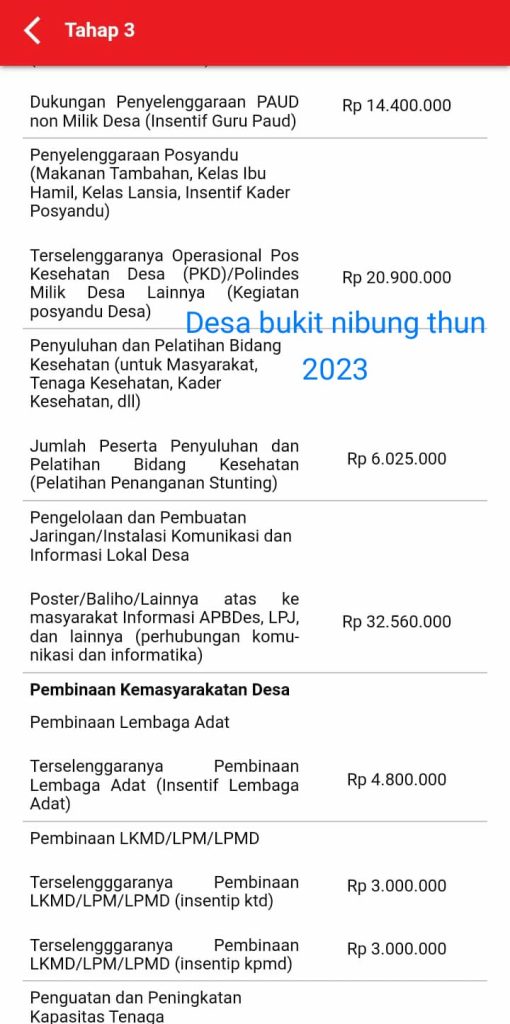 Tahap 3

Dukungan Penyelenggaraan PAUD non Milik Desa (Insentif Guru Paud) Rp 14.400.000

Penyelenggaraan Posyandu (Makanan Tambahan, Kelas Ibu Hamil, Kelas Lansia, Insentif Kader Posyandu)

Terselenggaranya Operasional Pos Kesehatan Desa (PKD)/Polindes Milik Desa Lainnya (Kegiatan posyandu Desa) Rp 20.900.000

Desa bukit nibung thun 2023

Penyuluhan dan Pelatihan Bidang Kesehatan (untuk Masyarakat, Tenaga Kesehatan, Kader Kesehatan, dll)

Jumlah Peserta Penyuluhan dan Pelatihan Bidang Kesehatan (Pelatihan Penanganan Stunting) Rp 6.025.000

Pengelolaan dan Pembuatan Jaringan/Instalasi Komunikasi dan Informasi Lokal Desa

Poster/Baliho/Lainnya atas ke masyarakat Informasi APBDes, LPJ, dan lainnya (perhubungan komunikasi dan informatika) Rp 32.560.000

Pembinaan Kemasyarakatan Desa

Pembinaan Lembaga Adat

Terselenggaranya Pembinaan Lembaga Adat (Insentif Lembaga Adat) Rp 4.800.000

Pembinaan LKMD/LPM/LPMD

Terselengggaranya Pembinaan LKMD/LPM/LPMD (insentip ktd) Rp 3.000.000

Terselengggaranya Pembinaan LKMD/LPM/LPMD (insentip kpmd) Rp 3.000.000

Penguatan dan Peningkatan Kapasitas Tenaga